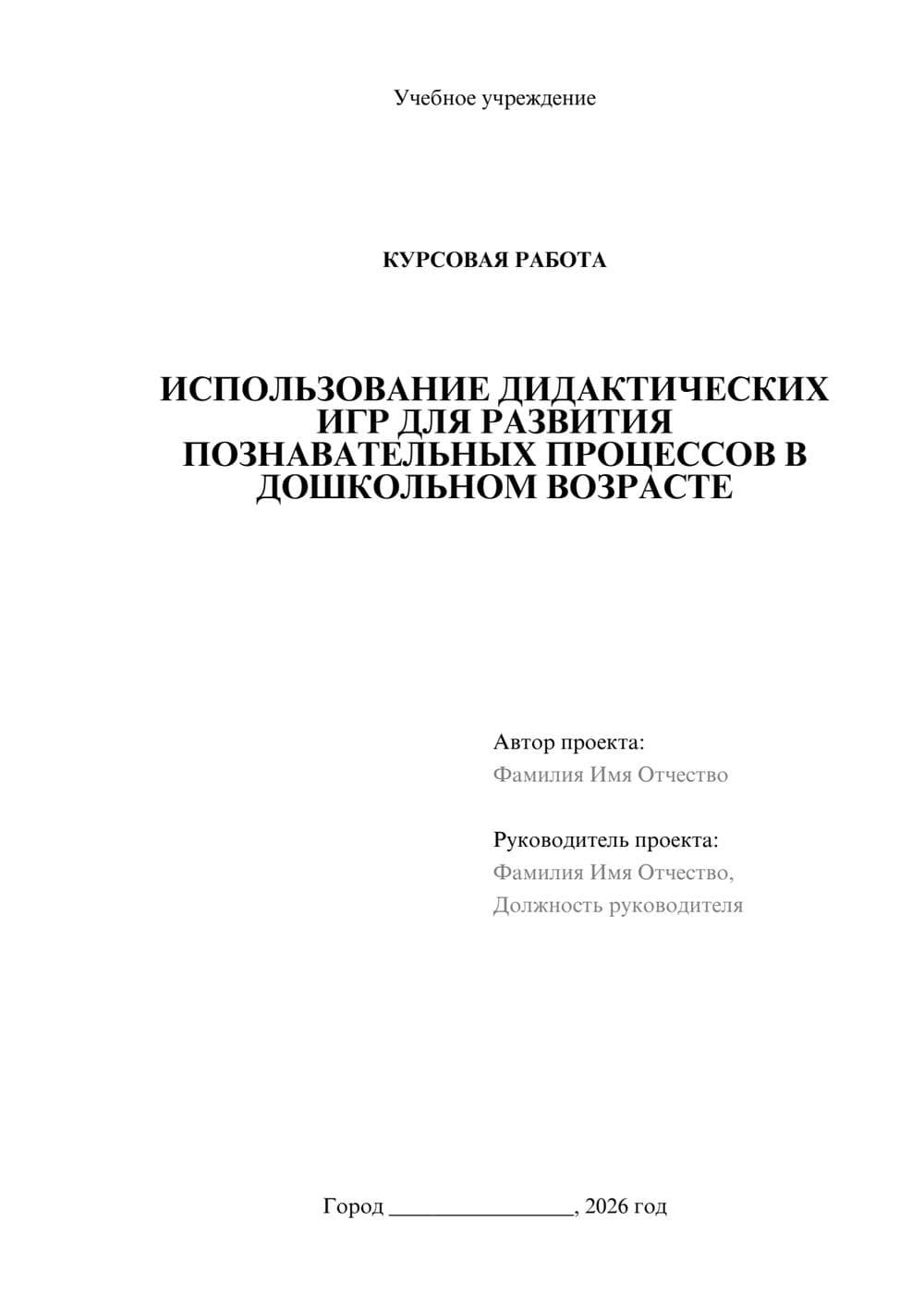 Учебное учреждение

КУРСОВАЯ РАБОТА

ИСПОЛЬЗОВАНИЕ ДИДАКТИЧЕСКИХ ИГР ДЛЯ РАЗВИТИЯ ПОЗНАВАТЕЛЬНЫХ ПРОЦЕССОВ В ДОШКОЛЬНОМ ВОЗРАСТЕ

Автор проекта:
Фамилия Имя Отчество

Руководитель проекта:
Фамилия Имя Отчество,
Должность руководителя

Город ________________, 2026 год